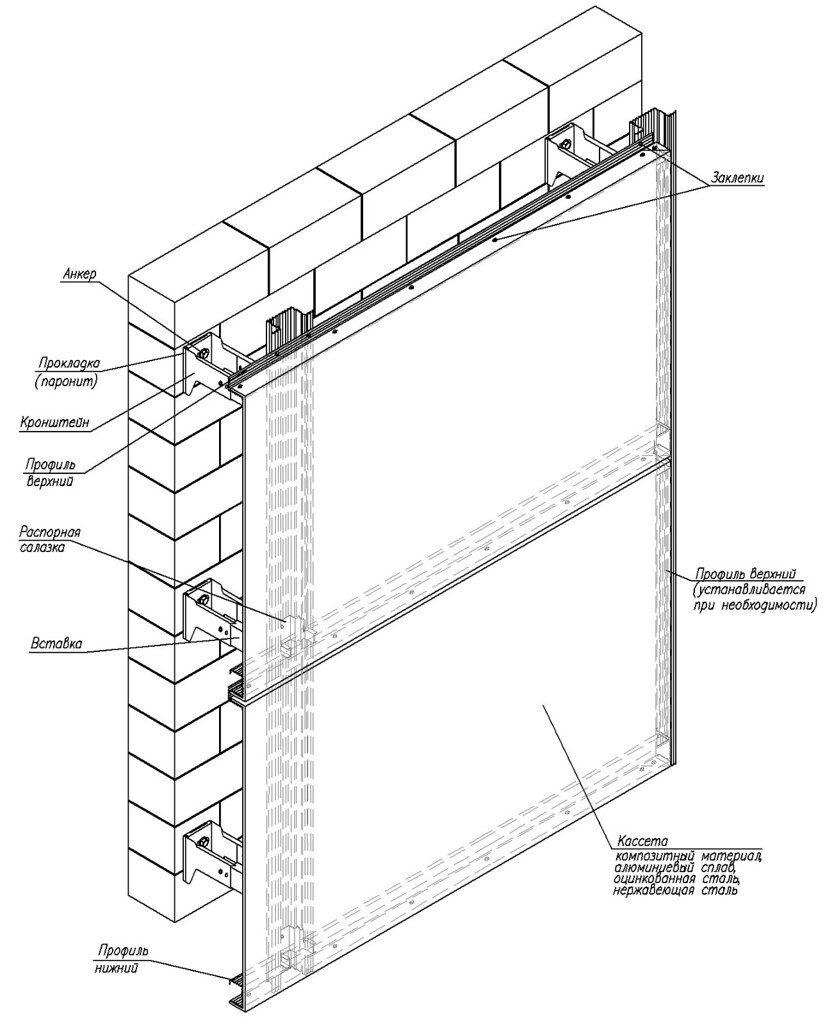 Заклепки

Анкер

Прокладка (паронит)

Кронштейн

Профиль верхний

Распорная салазка

Вставка

Профиль верхний (устанавливается при необходимости)

Кассета композитный материал, алюминиевый сплав, оцинкованная сталь, нержавеющая сталь

Профиль нижний